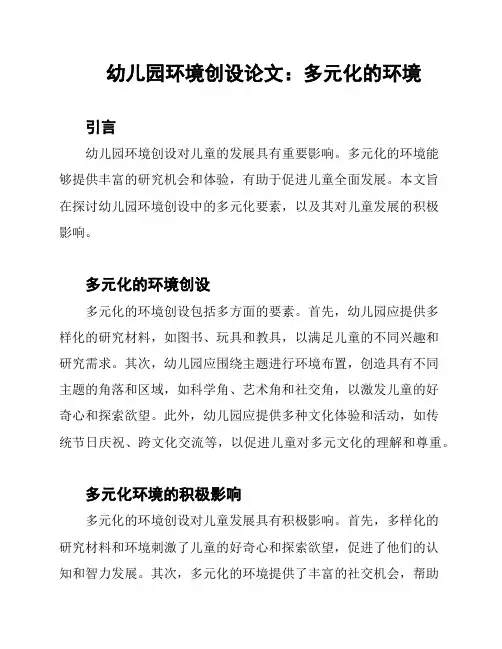 幼儿园环境创设论文：多元化的环境

引言

幼儿园环境创设对儿童的发展具有重要影响。多元化的环境能够提供丰富的研究机会和体验，有助于促进儿童全面发展。本文旨在探讨幼儿园环境创设中的多元化要素，以及其对儿童发展的积极影响。

多元化的环境创设

多元化的环境创设包括多方面的要素。首先，幼儿园应提供多样化的研究材料，如图书、玩具和教具，以满足儿童的不同兴趣和研究需求。其次，幼儿园应围绕主题进行环境布置，创造具有不同主题的角落和区域，如科学角、艺术角和社交角，以激发儿童的好奇心和探索欲望。此外，幼儿园应提供多种文化体验和活动，如传统节日庆祝、跨文化交流等，以促进儿童对多元文化的理解和尊重。

多元化环境的积极影响

多元化的环境创设对儿童发展具有积极影响。首先，多样化的研究材料和环境刺激了儿童的好奇心和探索欲望，促进了他们的认知和智力发展。其次，多元化的环境提供了丰富的社交机会，帮助